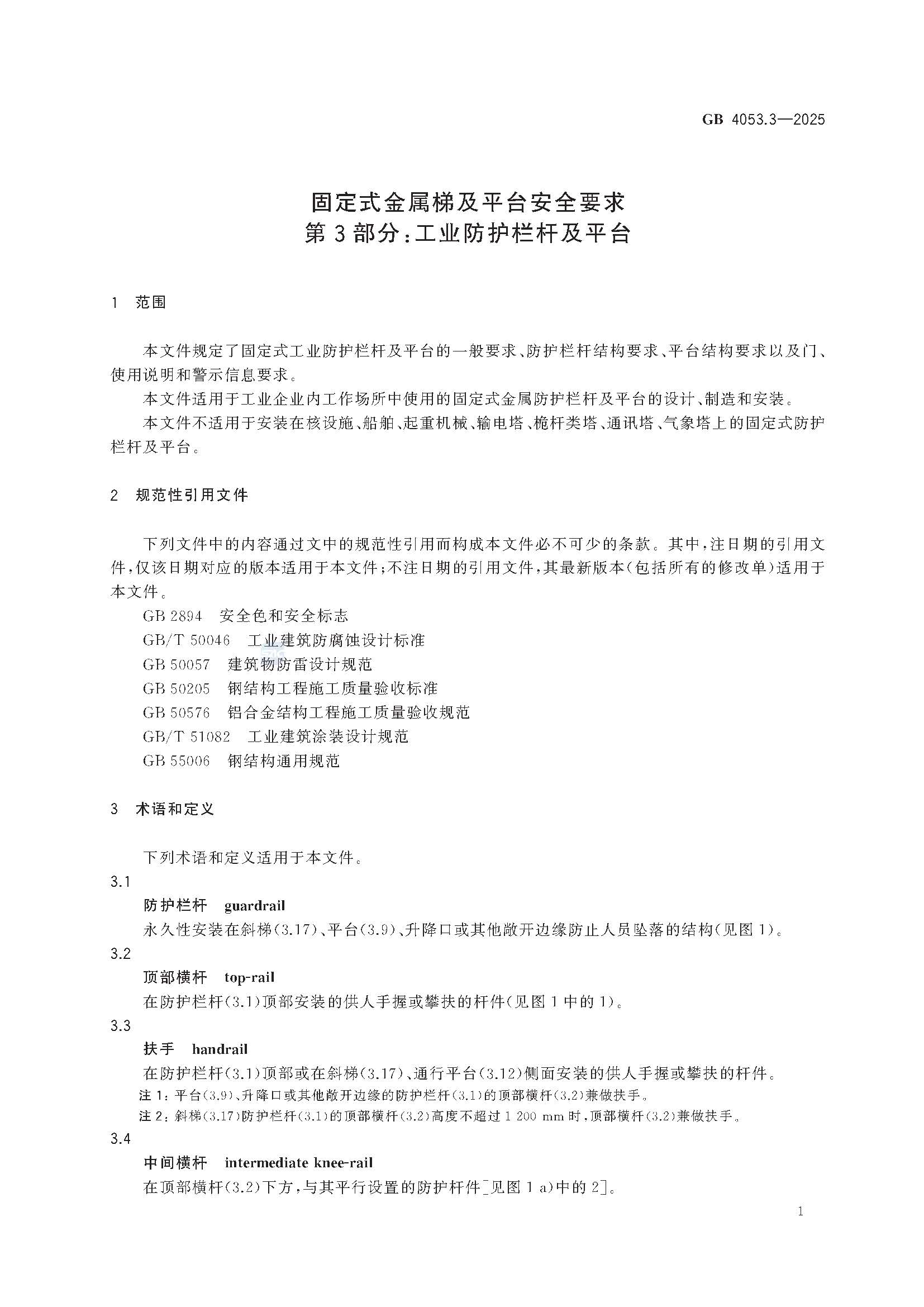 GB 4053.3—2025

固定式金属梯及平台安全要求
第3部分：工业防护栏杆及平台

1 范围

本文件规定了固定式工业防护栏杆及平台的一般要求、防护栏杆结构要求、平台结构要求以及门、使用说明和警示信息要求。

本文件适用于工业企业内工作场所中使用的固定式金属防护栏杆及平台的设计、制造和安装。

本文件不适用于安装在核设施、船舶、起重机械、输电塔、桅杆类塔、通讯塔、气象塔上的固定式防护栏杆及平台。

2 规范性引用文件

下列文件中的内容通过文中的规范性引用而构成本文件必不可少的条款。其中，注日期的引用文件，仅该日期对应的版本适用于本文件；不注日期的引用文件，其最新版本（包括所有的修改单）适用于本文件。

GB 2894 安全色和安全标志
GB/T 50046 工业建筑防腐蚀设计标准
GB 50057 建筑物防雷设计规范
GB 50205 钢结构工程施工质量验收标准
GB 50576 铝合金结构工程施工质量验收规范
GB/T 51082 工业建筑涂装设计规范
GB 55006 钢结构通用规范

3 术语和定义

下列术语和定义适用于本文件。

3.1
防护栏杆 guardrail
永久性安装在斜梯（3.17）、平台（3.9）、升降口或其他敞开边缘防止人员坠落的结构（见图1）。

3.2
顶部横杆 top-rail
在防护栏杆（3.1）顶部安装的供人手握或攀扶的杆件（见图1中的1）。

3.3
扶手 handrail
在防护栏杆（3.1）顶部或在斜梯（3.17）、通行平台（3.12）侧面安装的供人手握或攀扶的杆件。
注1：平台（3.9）、升降口或其他敞开边缘的防护栏杆（3.1）的顶部横杆（3.2）兼做扶手。
注2：斜梯（3.17）防护栏杆（3.1）的顶部横杆（3.2）高度不超过1 200 mm时，顶部横杆（3.2）兼做扶手。

3.4
中间横杆 intermediate knee-rail
在顶部横杆（3.2）下方，与其平行设置的防护杆件［见图1 a）中的2］。

1